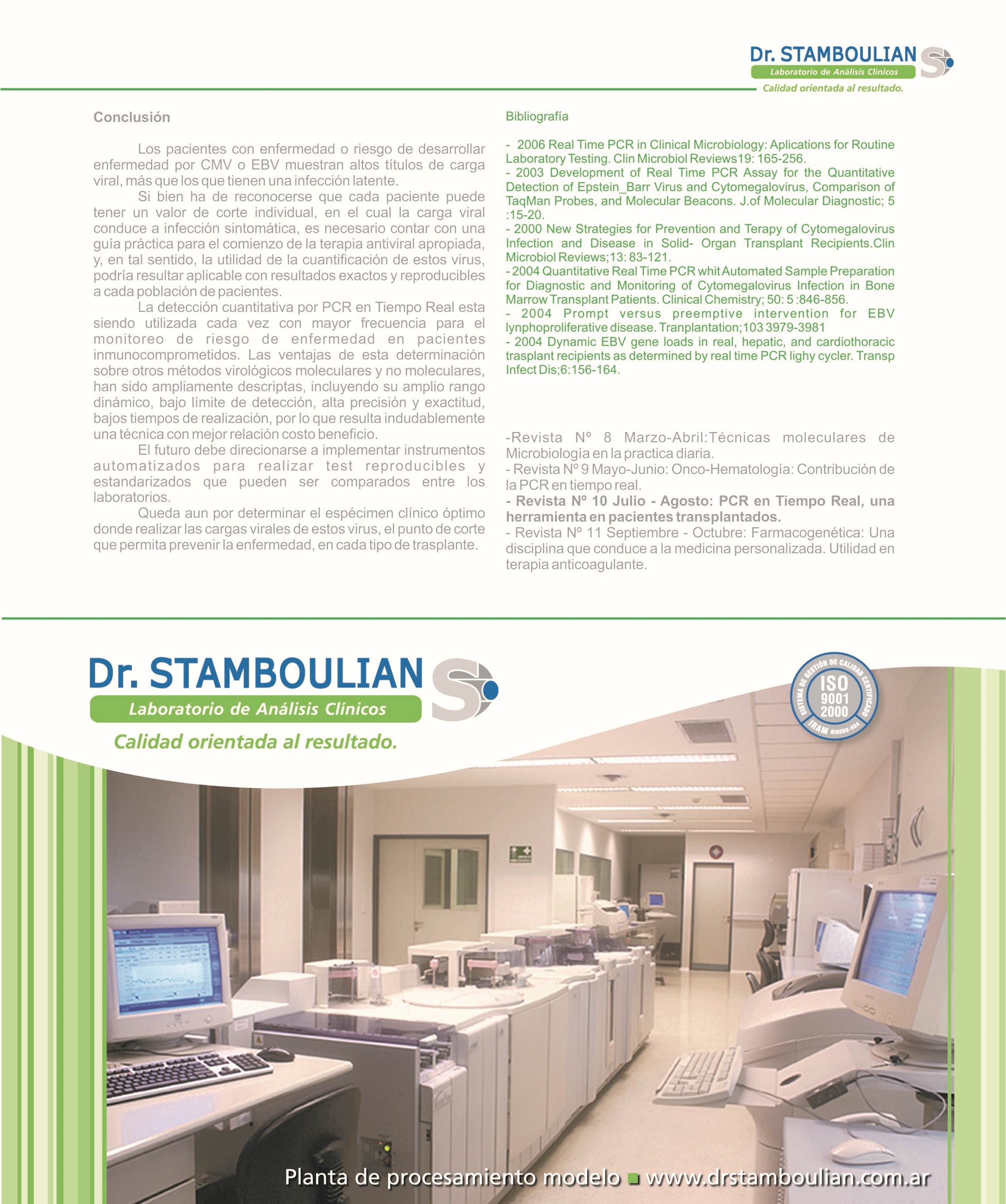 Dr. STAMBOULIAN
Laboratorio de Análisis Clínicos
Calidad orientada al resultado.

Conclusión

Los pacientes con enfermedad o riesgo de desarrollar enfermedad por CMV o EBV muestran altos títulos de carga viral, más que los que tienen una infección latente.

Si bien ha de reconocerse que cada paciente puede tener un valor de corte individual, en el cual la carga viral conduce a infección sintomática, es necesario contar con una guía práctica para el comienzo de la terapia antiviral apropiada, y, en tal sentido, la utilidad de la cuantificación de estos virus, podría resultar aplicable con resultados exactos y reproducibles a cada población de pacientes.

La detección cuantitativa por PCR en Tiempo Real esta siendo utilizada cada vez con mayor frecuencia para el monitoreo de riesgo de enfermedad en pacientes inmunocomprometidos. Las ventajas de esta determinación sobre otros métodos virológicos moleculares y no moleculares, han sido ampliamente descriptas, incluyendo su amplio rango dinámico, bajo límite de detección, alta precisión y exactitud, bajos tiempos de realización, por lo que resulta indudablemente una técnica con mejor relación costo beneficio.

El futuro debe direcionarse a implementar instrumentos automatizados para realizar test reproducibles y estandarizados que pueden ser comparados entre los laboratorios.

Queda aun por determinar el espécimen clínico óptimo donde realizar las cargas virales de estos virus, el punto de corte que permita prevenir la enfermedad, en cada tipo de trasplante.

Bibliografía

- 2006 Real Time PCR in Clinical Microbiology: Aplications for Routine Laboratory Testing. Clin Microbiol Reviews19: 165-256.
- 2003 Development of Real Time PCR Assay for the Quantitative Detection of Epstein_Barr Virus and Cytomegalovirus, Comparison of TaqMan Probes, and Molecular Beacons. J.of Molecular Diagnostic; 5 :15-20.
- 2000 New Strategies for Prevention and Terapy of Cytomegalovirus Infection and Disease in Solid- Organ Transplant Recipients.Clin Microbiol Reviews;13: 83-121.
- 2004 Quantitative Real Time PCR whit Automated Sample Preparation for Diagnostic and Monitoring of Cytomegalovirus Infection in Bone Marrow Transplant Patients. Clinical Chemistry; 50: 5 :846-856.
- 2004 Prompt versus preemptive intervention for EBV lynphoproliferative disease. Tranplantation;103 3979-3981
- 2004 Dynamic EBV gene loads in real, hepatic, and cardiothoracic trasplant recipients as determined by real time PCR lighy cycler. Transp Infect Dis;6:156-164.

-Revista Nº 8 Marzo-Abril:Técnicas moleculares de Microbiología en la practica diaria.
- Revista Nº 9 Mayo-Junio: Onco-Hematología: Contribución de la PCR en tiempo real.
- Revista Nº 10 Julio - Agosto: PCR en Tiempo Real, una herramienta en pacientes transplantados.
- Revista Nº 11 Septiembre - Octubre: Farmacogenética: Una disciplina que conduce a la medicina personalizada. Utilidad en terapia anticoagulante.

Dr. STAMBOULIAN
Laboratorio de Análisis Clínicos
Calidad orientada al resultado.

SISTEMA DE GESTIÓN DE CALIDAD CERTIFICADO
ISO 9001 2000
IRAM RI9000-994

Planta de procesamiento modelo ■ www.drstamboulian.com.ar